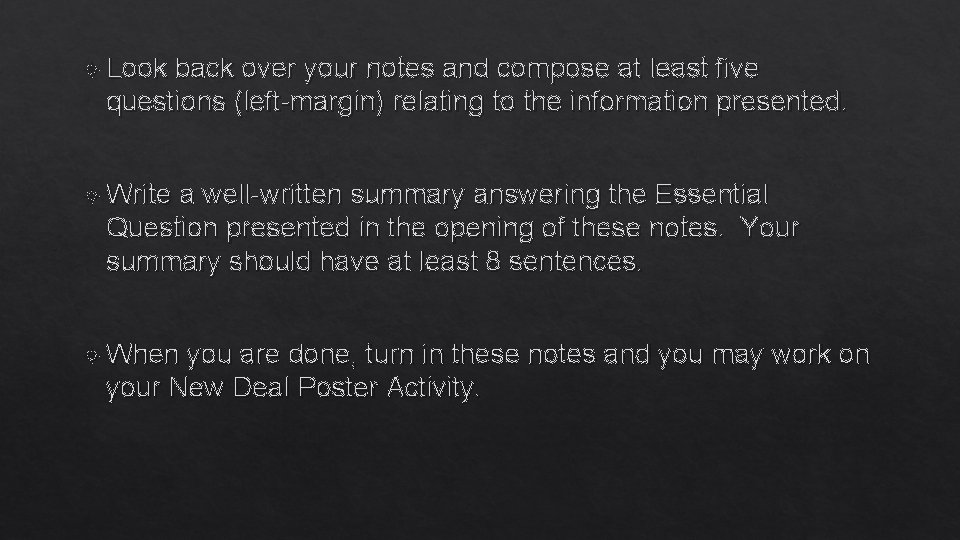 Look back over your notes and compose at least five questions (left-margin) relating to the information presented.

Write a well-written summary answering the Essential Question presented in the opening of these notes. Your summary should have at least 8 sentences.

When you are done, turn in these notes and you may work on your New Deal Poster Activity.